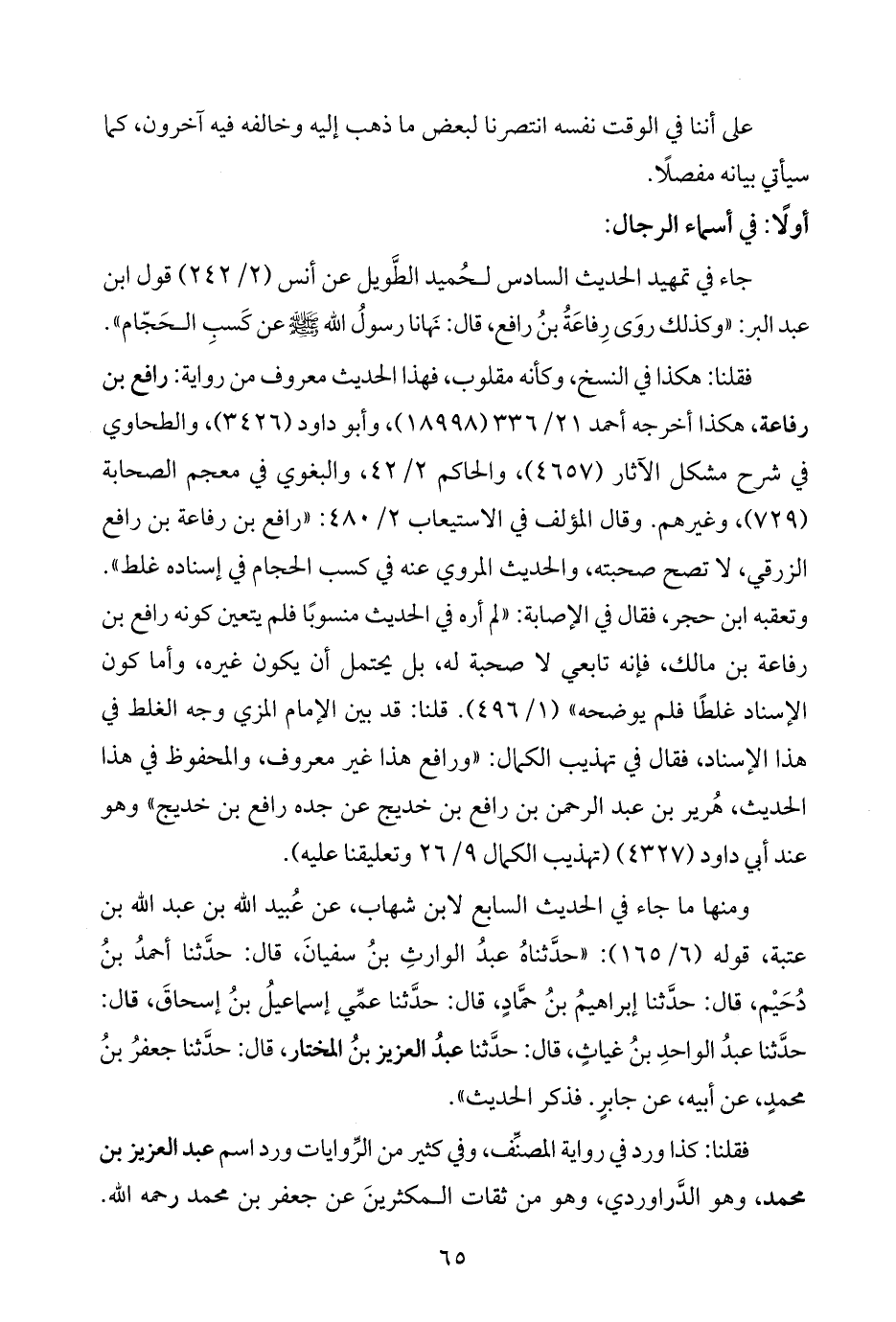 على أننا في الوقت نفسه انتصرنا لبعض ما ذهب إليه وخالفه فيه آخرون، كما سيأتي بيانه مفصلًا.

أولًا: في أسماء الرجال:

جاء في تمهيد الحديث السادس لـحُميد الطَّويل عن أنس (٢/ ٢٤٢) قول ابن عبد البر: «وكذلك روَى رِفاعَةُ بنُ رافع، قال: نَهانا رسولُ الله ﷺ عن كَسبِ الـحَجّام».

فقلنا: هكذا في النسخ، وكأنه مقلوب، فهذا الحديث معروف من رواية: رافع بن رفاعة، هكذا أخرجه أحمد ٢١/ ٣٣٦ (١٨٩٩٨)، وأبو داود (٣٤٢٦)، والطحاوي في شرح مشكل الآثار (٤٦٥٧)، والحاكم ٢/ ٤٢، والبغوي في معجم الصحابة (٧٢٩)، وغيرهم. وقال المؤلف في الاستيعاب ٢/ ٤٨٠: «رافع بن رفاعة بن رافع الزرقي، لا تصح صحبته، والحديث المروي عنه في كسب الحجام في إسناده غلط». وتعقبه ابن حجر، فقال في الإصابة: «لم أره في الحديث منسوبًا فلم يتعين كونه رافع بن رفاعة بن مالك، فإنه تابعي لا صحبة له، بل يحتمل أن يكون غيره، وأما كون الإسناد غلطًا فلم يوضحه» (١/ ٤٩٦). قلنا: قد بين الإمام المزي وجه الغلط في هذا الإسناد، فقال في تهذيب الكمال: «ورافع هذا غير معروف، والمحفوظ في هذا الحديث، هُرير بن عبد الرحمن بن رافع بن خديج عن جده رافع بن خديج» وهو عند أبي داود (٤٣٢٧) (تهذيب الكمال ٩/ ٢٦ وتعليقنا عليه).

ومنها ما جاء في الحديث السابع لابن شهاب، عن عُبيد الله بن عبد الله بن عتبة، قوله (٦/ ١٦٥): «حدَّثناهُ عبدُ الوارثِ بنُ سفيانَ، قال: حدَّثنا أحمدُ بنُ دُحَيْم، قال: حدَّثنا إبراهيمُ بنُ حمَّادٍ، قال: حدَّثنا عمِّي إسماعيلُ بنُ إسحاقَ، قال: حدَّثنا عبدُ الواحدِ بنُ غياثٍ، قال: حدَّثنا عبدُ العزيز بنُ المختار، قال: حدَّثنا جعفرُ بنُ محمدٍ، عن أبيه، عن جابرٍ. فذكر الحديث».

فقلنا: كذا ورد في رواية المصنِّف، وفي كثير من الرِّوايات ورد اسم عبد العزيز بن محمد، وهو الدَّراوردي، وهو من ثقات الـمكثرينَ عن جعفر بن محمد رحمه الله.

٦٥